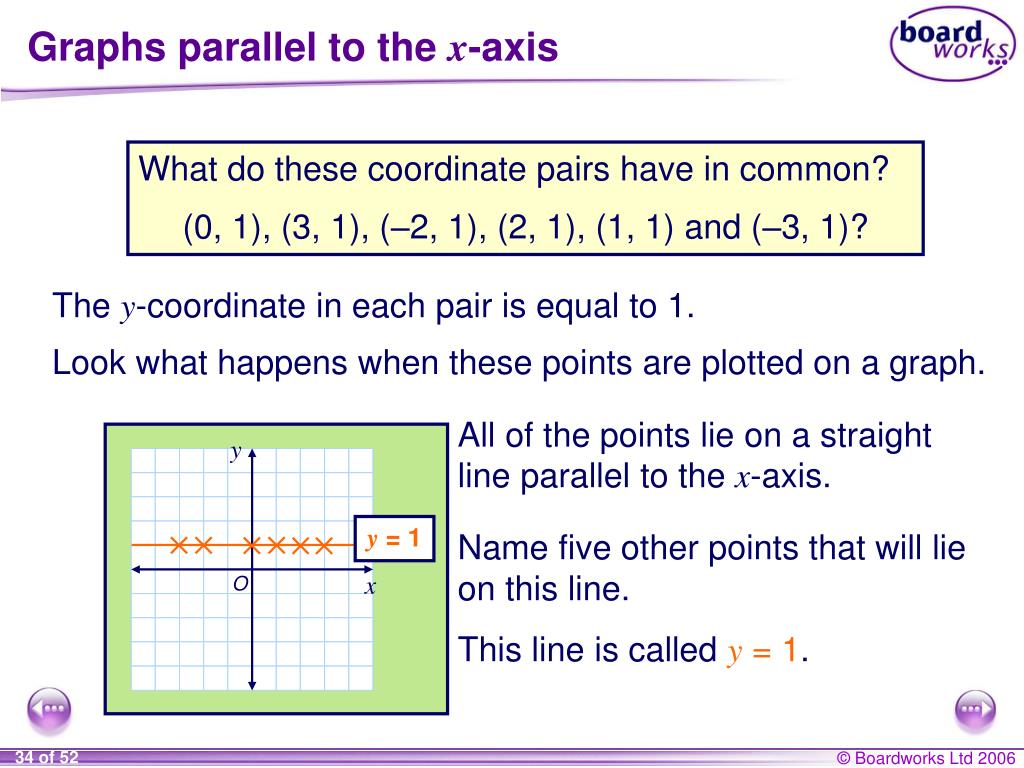 Graphs parallel to the $x$-axis

board works

What do these coordinate pairs have in common?

(0, 1), (3, 1), (–2, 1), (2, 1), (1, 1) and (–3, 1)?

The $y$-coordinate in each pair is equal to 1.

Look what happens when these points are plotted on a graph.

$y$

$y = 1$

$O$

$x$

All of the points lie on a straight line parallel to the $x$-axis.

Name five other points that will lie on this line.

This line is called $y = 1$.

34 of 52

© Boardworks Ltd 2006